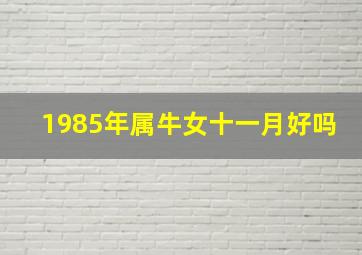 1985年属牛女十一月好吗